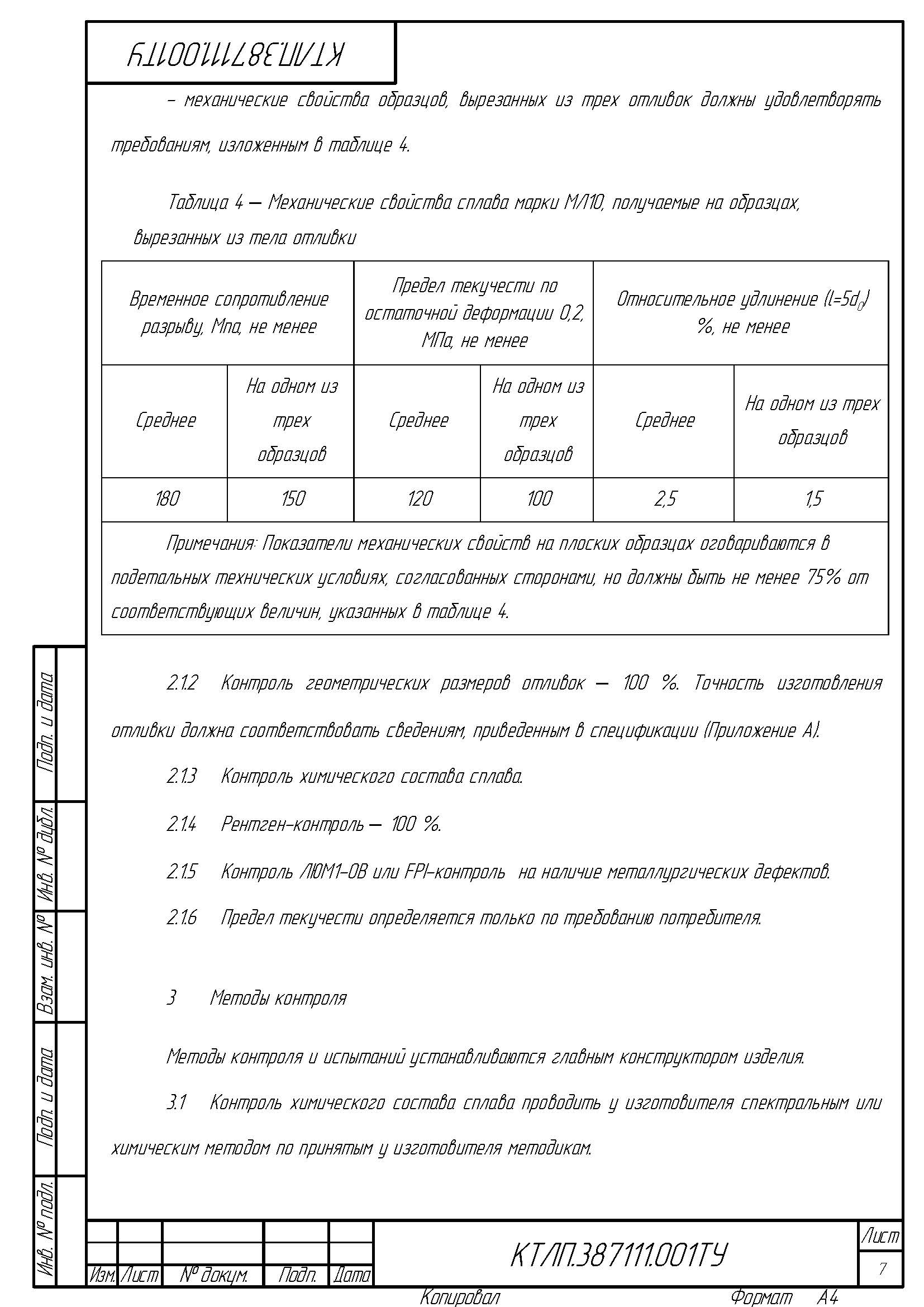 КТЛП.387111.001ТУ

– механические свойства образцов, вырезанных из трех отливок должны удовлетворять требованиям, изложенным в таблице 4.

Таблица 4 — Механические свойства сплава марки МЛ10, получаемые на образцах, вырезанных из тела отливки

| Временное сопротивление разрыву, Мпа, не менее | | Предел текучести по остаточной деформации 0,2, МПа, не менее | | Относительное удлинение ($l=5d_0$) %, не менее | |
|---|---|---|---|---|---|
| Среднее | На одном из трех образцов | Среднее | На одном из трех образцов | Среднее | На одном из трех образцов |
| 180 | 150 | 120 | 100 | 2,5 | 1,5 |
| Примечания: Показатели механических свойств на плоских образцах оговариваются в подетальных технических условиях, согласованных сторонами, но должны быть не менее 75% от соответствующих величин, указанных в таблице 4. | | | | | |

2.1.2 Контроль геометрических размеров отливок — 100 %. Точность изготовления отливки должна соответствовать сведениям, приведенным в спецификации (Приложение А).

2.1.3 Контроль химического состава сплава.

2.1.4 Рентген-контроль — 100 %.

2.1.5 Контроль ЛЮМ1-ОВ или FPI-контроль на наличие металлургических дефектов.

2.1.6 Предел текучести определяется только по требованию потребителя.

3 Методы контроля

Методы контроля и испытаний устанавливаются главным конструктором изделия.

3.1 Контроль химического состава сплава проводить у изготовителя спектральным или химическим методом по принятым у изготовителя методикам.

Подп. и дата
Инв. № дубл.
Взам. инв. №
Подп. и дата
Инв. № подл.

Изм. Лист № докум. Подп. Дата

КТЛП.387111.001ТУ

Лист
7

Копировал
Формат А4